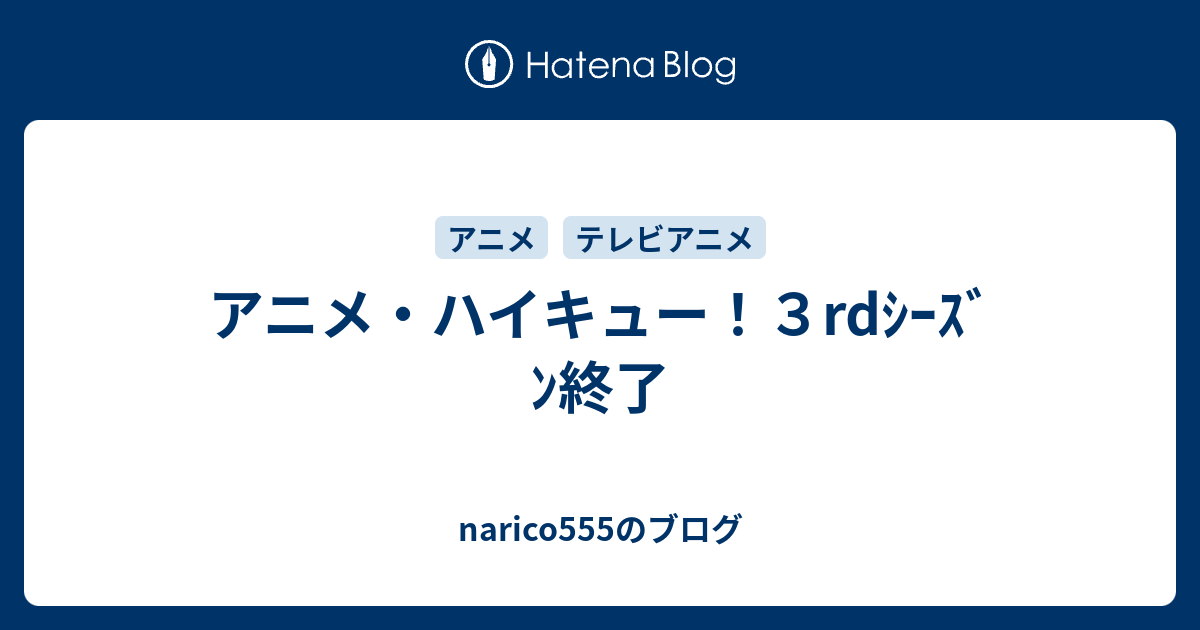 Hatena Blog

アニメ

テレビアニメ

アニメ・ハイキュー！３rdｼｰｽﾞﾝ終了

narico555のブログ